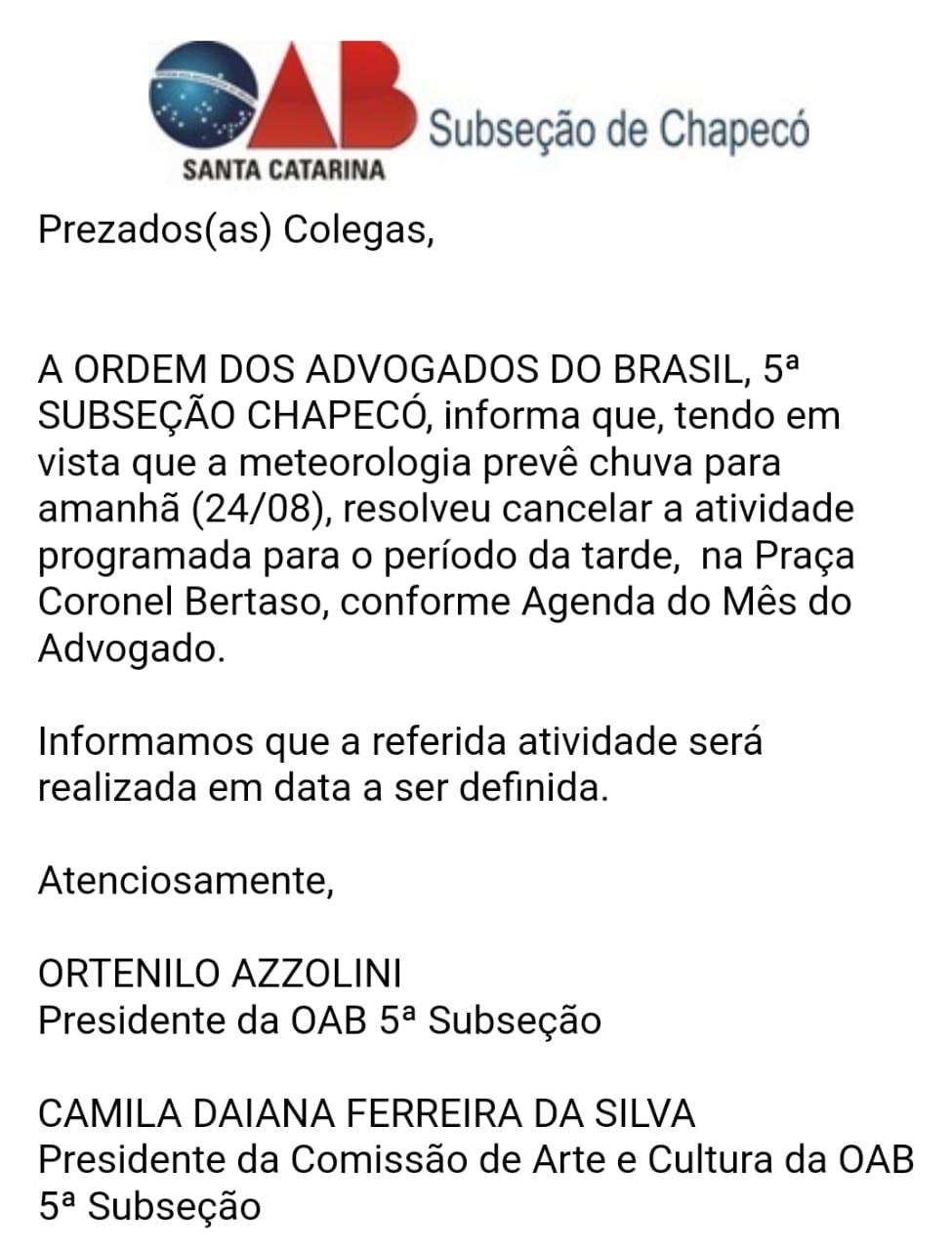 OAB
SANTA CATARINA
Subseção de Chapecó

Prezados(as) Colegas,

A ORDEM DOS ADVOGADOS DO BRASIL, 5ª SUBSEÇÃO CHAPECÓ, informa que, tendo em vista que a meteorologia prevê chuva para amanhã (24/08), resolveu cancelar a atividade programada para o período da tarde, na Praça Coronel Bertaso, conforme Agenda do Mês do Advogado.

Informamos que a referida atividade será realizada em data a ser definida.

Atenciosamente,

ORTENILO AZZOLINI
Presidente da OAB 5ª Subseção

CAMILA DAIANA FERREIRA DA SILVA
Presidente da Comissão de Arte e Cultura da OAB 5ª Subseção